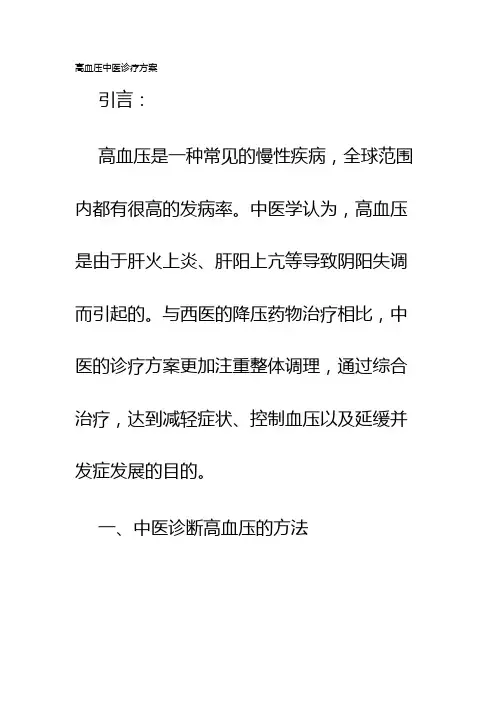 高血压中医诊疗方案

引言：

高血压是一种常见的慢性疾病，全球范围内都有很高的发病率。中医学认为，高血压是由于肝火上炎、肝阳上亢等导致阴阳失调而引起的。与西医的降压药物治疗相比，中医的诊疗方案更加注重整体调理，通过综合治疗，达到减轻症状、控制血压以及延缓并发症发展的目的。

一、中医诊断高血压的方法